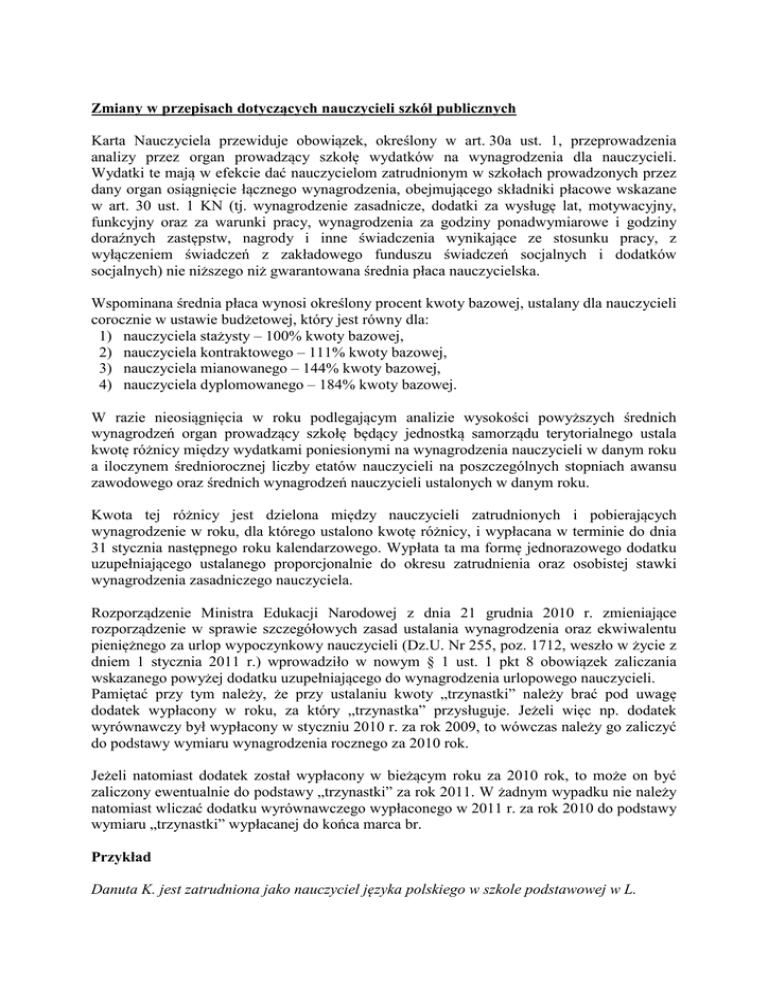 Zmiany w przepisach dotyczących nauczycieli szkół publicznych

Karta Nauczyciela przewiduje obowiązek, określony w art. 30a ust. 1, przeprowadzenia analizy przez organ prowadzący szkołę wydatków na wynagrodzenia dla nauczycieli. Wydatki te mają w efekcie dać nauczycielom zatrudnionym w szkołach prowadzonych przez dany organ osiągnięcie łącznego wynagrodzenia, obejmującego składniki płacowe wskazane w art. 30 ust. 1 KN (tj. wynagrodzenie zasadnicze, dodatki za wysługę lat, motywacyjny, funkcyjny oraz za warunki pracy, wynagrodzenia za godziny ponadwymiarowe i godziny doraźnych zastępstw, nagrody i inne świadczenia wynikające ze stosunku pracy, z wyłączeniem świadczeń z zakładowego funduszu świadczeń socjalnych i dodatków socjalnych) nie niższego niż gwarantowana średnia płaca nauczycielska.

Wspominana średnia płaca wynosi określony procent kwoty bazowej, ustalany dla nauczycieli corocznie w ustawie budżetowej, który jest równy dla:
1) nauczyciela stażysty – 100% kwoty bazowej,
2) nauczyciela kontraktowego – 111% kwoty bazowej,
3) nauczyciela mianowanego – 144% kwoty bazowej,
4) nauczyciela dyplomowanego – 184% kwoty bazowej.

W razie nieosiągnięcia w roku podlegającym analizie wysokości powyższych średnich wynagrodzeń organ prowadzący szkołę będący jednostką samorządu terytorialnego ustala kwotę różnicy między wydatkami poniesionymi na wynagrodzenia nauczycieli w danym roku a iloczynem średniorocznej liczby etatów nauczycieli na poszczególnych stopniach awansu zawodowego oraz średnich wynagrodzeń nauczycieli ustalonych w danym roku.

Kwota tej różnicy jest dzielona między nauczycieli zatrudnionych i pobierających wynagrodzenie w roku, dla którego ustalono kwotę różnicy, i wypłacana w terminie do dnia 31 stycznia następnego roku kalendarzowego. Wypłata ta ma formę jednorazowego dodatku uzupełniającego ustalanego proporcjonalnie do okresu zatrudnienia oraz osobistej stawki wynagrodzenia zasadniczego nauczyciela.

Rozporządzenie Ministra Edukacji Narodowej z dnia 21 grudnia 2010 r. zmieniające rozporządzenie w sprawie szczegółowych zasad ustalania wynagrodzenia oraz ekwiwalentu pieniężnego za urlop wypoczynkowy nauczycieli (Dz.U. Nr 255, poz. 1712, weszło w życie z dniem 1 stycznia 2011 r.) wprowadziło w nowym § 1 ust. 1 pkt 8 obowiązek zaliczania wskazanego powyżej dodatku uzupełniającego do wynagrodzenia urlopowego nauczycieli. Pamiętać przy tym należy, że przy ustalaniu kwoty „trzynastki" należy brać pod uwagę dodatek wypłacony w roku, za który „trzynastka" przysługuje. Jeżeli więc np. dodatek wyrównawczy był wypłacony w styczniu 2010 r. za rok 2009, to wówczas należy go zaliczyć do podstawy wymiaru wynagrodzenia rocznego za 2010 rok.

Jeżeli natomiast dodatek został wypłacony w bieżącym roku za 2010 rok, to może on być zaliczony ewentualnie do podstawy „trzynastki" za rok 2011. W żadnym wypadku nie należy natomiast wliczać dodatku wyrównawczego wypłaconego w 2011 r. za rok 2010 do podstawy wymiaru „trzynastki" wypłacanej do końca marca br.

Przykład

Danuta K. jest zatrudniona jako nauczyciel języka polskiego w szkole podstawowej w L.